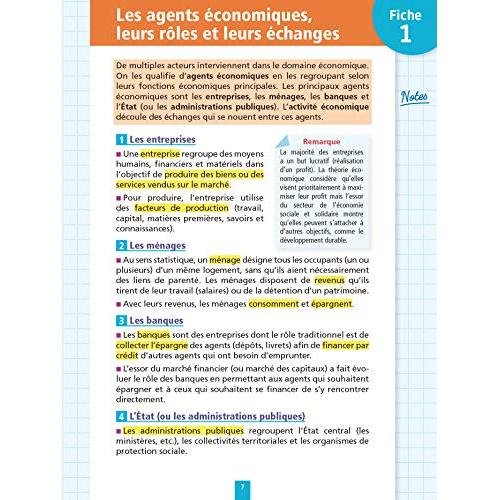 Les agents économiques, leurs rôles et leurs échanges

Fiche 1

De multiples acteurs interviennent dans le domaine économique. On les qualifie d'agents économiques en les regroupant selon leurs fonctions économiques principales. Les principaux agents économiques sont les entreprises, les ménages, les banques et l'État (ou les administrations publiques). L'activité économique découle des échanges qui se nouent entre ces agents.

Notes

1 Les entreprises

■ Une entreprise regroupe des moyens humains, financiers et matériels dans l'objectif de produire des biens ou des services vendus sur le marché.

■ Pour produire, l'entreprise utilise des facteurs de production (travail, capital, matières premières, savoirs et connaissances).

Remarque
La majorité des entreprises a un but lucratif (réalisation d'un profit). La théorie économique considère qu'elles visent prioritairement à maximiser leur profit mais l'essor du secteur de l'économie sociale et solidaire montre qu'elles peuvent s'attacher à d'autres objectifs, comme le développement durable.

2 Les ménages

■ Au sens statistique, un ménage désigne tous les occupants (un ou plusieurs) d'un même logement, sans qu'ils aient nécessairement des liens de parenté. Les ménages disposent de revenus qu'ils tirent de leur travail (salaires) ou de la détention d'un patrimoine.

■ Avec leurs revenus, les ménages consomment et épargnent.

3 Les banques

■ Les banques sont des entreprises dont le rôle traditionnel est de collecter l'épargne des agents (dépôts, livrets) afin de financer par crédit d'autres agents qui ont besoin d'emprunter.

■ L'essor du marché financier (ou marché des capitaux) a fait évoluer le rôle des banques en permettant aux agents qui souhaitent épargner et à ceux qui souhaitent se financer de s'y rencontrer directement.

4 L'État (ou les administrations publiques)

■ Les administrations publiques regroupent l'État central (les ministères, etc.), les collectivités territoriales et les organismes de protection sociale.

7